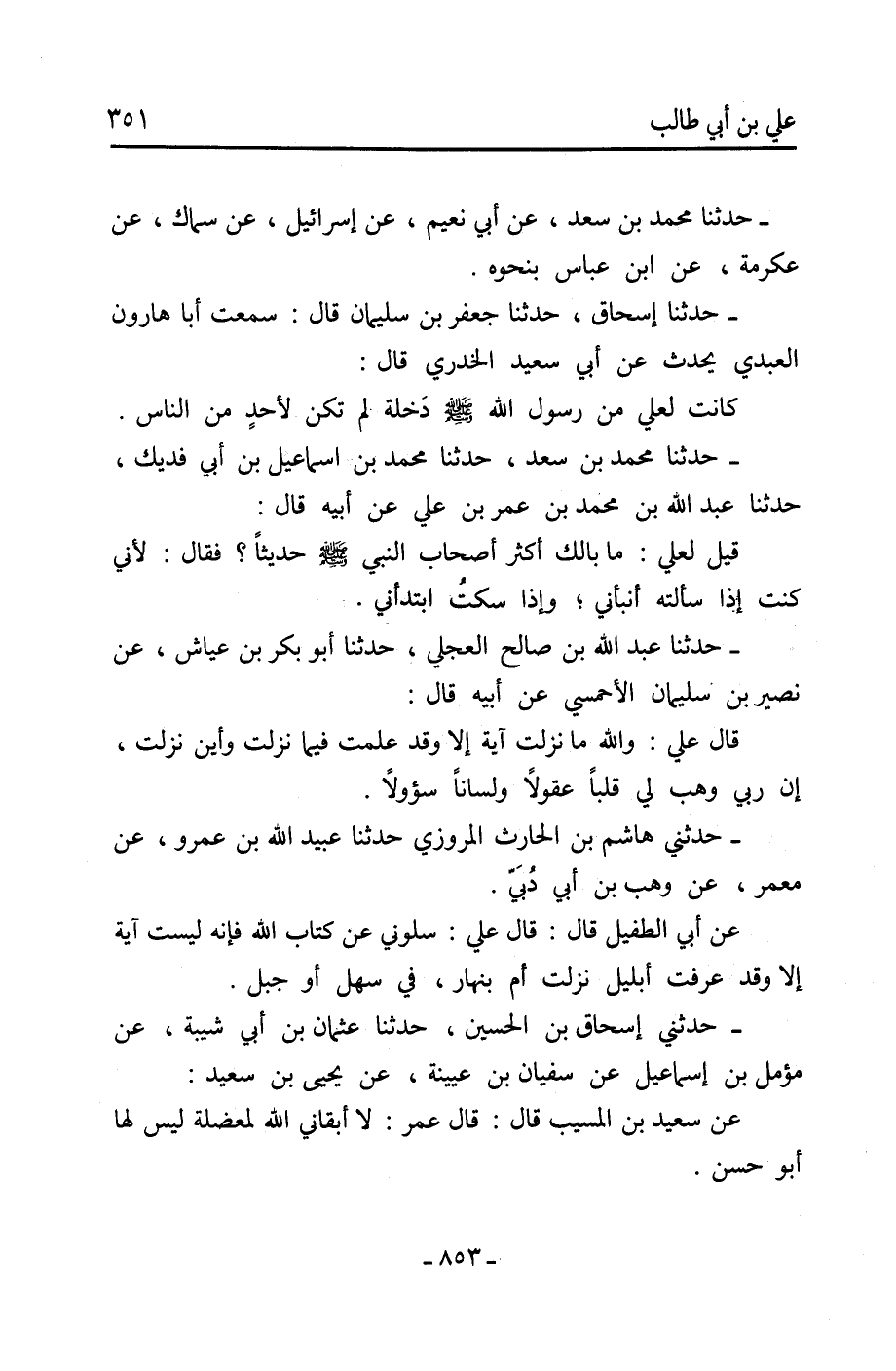 علي بن أبي طالب ٣٥١

ـ حدثنا محمد بن سعد ، عن أبي نعيم ، عن إسرائيل ، عن سماك ، عن عكرمة ، عن ابن عباس بنحوه .

ـ حدثنا إسحاق ، حدثنا جعفر بن سليمان قال : سمعت أبا هارون العبدي يحدث عن أبي سعيد الخدري قال :

كانت لعلي من رسول الله ﷺ دَخلة لم تكن لأحدٍ من الناس .

ـ حدثنا محمد بن سعد ، حدثنا محمد بن اسماعيل بن أبي فديك ، حدثنا عبد الله بن محمد بن عمر بن علي عن أبيه قال :

قيل لعلي : ما بالك أكثر أصحاب النبي ﷺ حديثاً ؟ فقال : لأني كنت إذا سألته أنبأني ؛ وإذا سكتُّ ابتدأني .

ـ حدثنا عبد الله بن صالح العجلي ، حدثنا أبو بكر بن عياش ، عن نصير بن سليمان الأحمسي عن أبيه قال :

قال علي : والله ما نزلت آية إلا وقد علمت فيما نزلت وأين نزلت ، إن ربي وهب لي قلباً عقولاً ولساناً سؤولاً .

ـ حدثني هاشم بن الحارث المروزي حدثنا عبيد الله بن عمرو ، عن معمر ، عن وهب بن أبي دُبَيّ .

عن أبي الطفيل قال : قال علي : سلوني عن كتاب الله فإنه ليست آية إلا وقد عرفت أبليل نزلت أم بنهار ، في سهل أو جبل .

ـ حدثني إسحاق بن الحسين ، حدثنا عثمان بن أبي شيبة ، عن مؤمل بن إسماعيل عن سفيان بن عيينة ، عن يحيى بن سعيد :

عن سعيد بن المسيب قال : قال عمر : لا أبقاني الله لمعضلة ليس لها أبو حسن .

ـ ٨٥٣ ـ